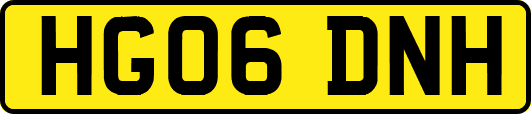 HG06 DNH